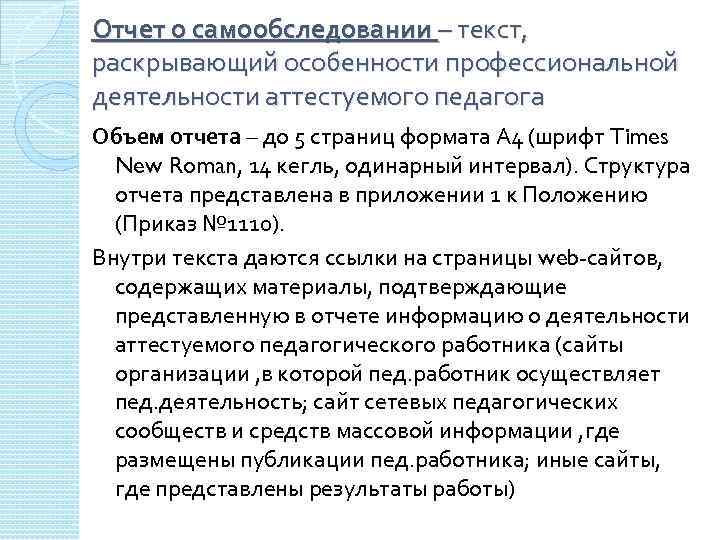 Отчет о самообследовании – текст, раскрывающий особенности профессиональной деятельности аттестуемого педагога

Объем отчета – до 5 страниц формата А4 (шрифт Times New Roman, 14 кегль, одинарный интервал). Структура отчета представлена в приложении 1 к Положению (Приказ №1110).

Внутри текста даются ссылки на страницы web-сайтов, содержащих материалы, подтверждающие представленную в отчете информацию о деятельности аттестуемого педагогического работника (сайты организации ,в которой пед.работник осуществляет пед.деятельность; сайт сетевых педагогических сообществ и средств массовой информации ,где размещены публикации пед.работника; иные сайты, где представлены результаты работы)